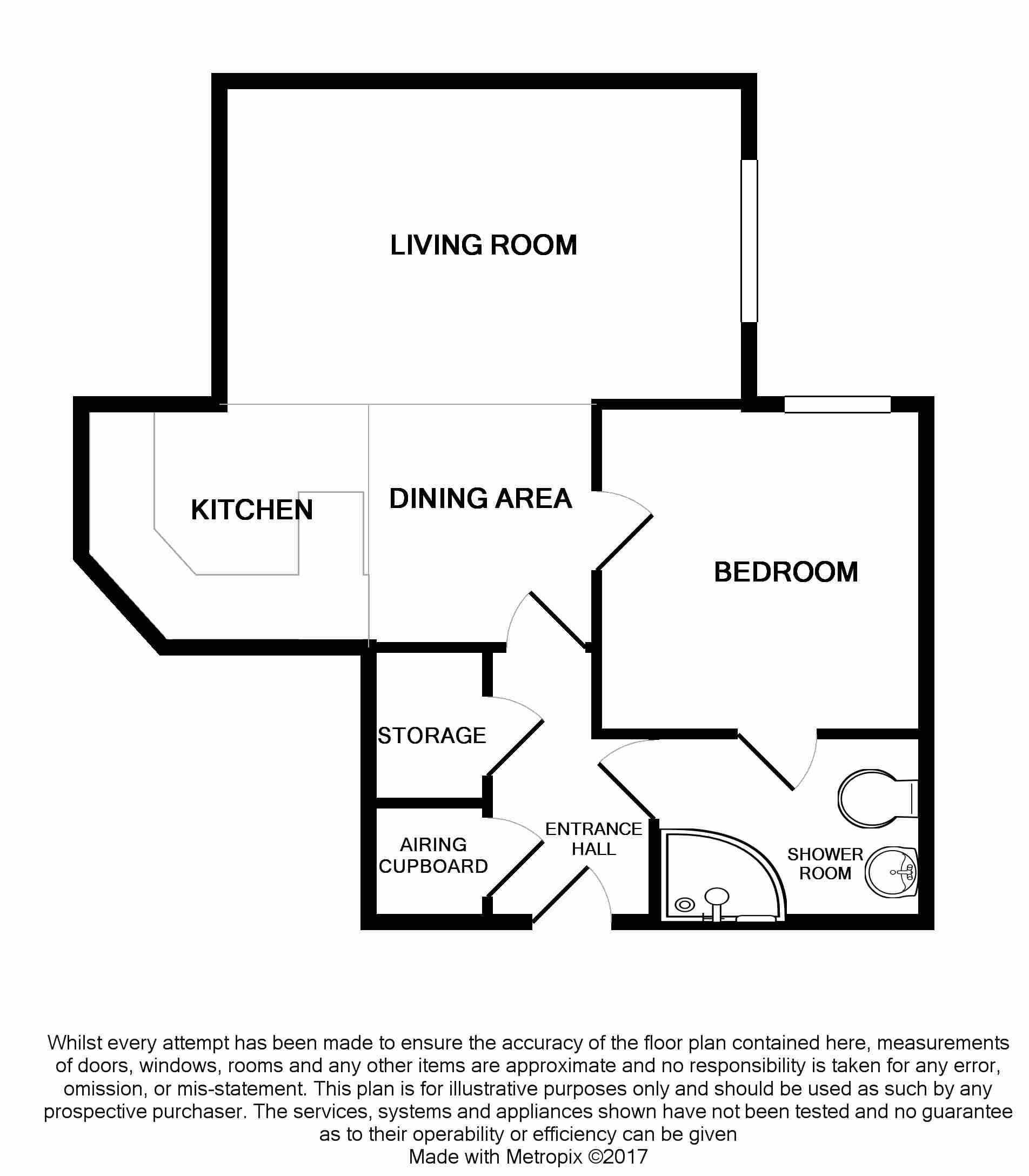 LIVING ROOM

KITCHEN

DINING AREA

BEDROOM

STORAGE

AIRING CUPBOARD

ENTRANCE HALL

SHOWER ROOM

Whilst every attempt has been made to ensure the accuracy of the floor plan contained here, measurements of doors, windows, rooms and any other items are approximate and no responsibility is taken for any error, omission, or mis-statement. This plan is for illustrative purposes only and should be used as such by any prospective purchaser. The services, systems and appliances shown have not been tested and no guarantee as to their operability or efficiency can be given
Made with Metropix ©2017